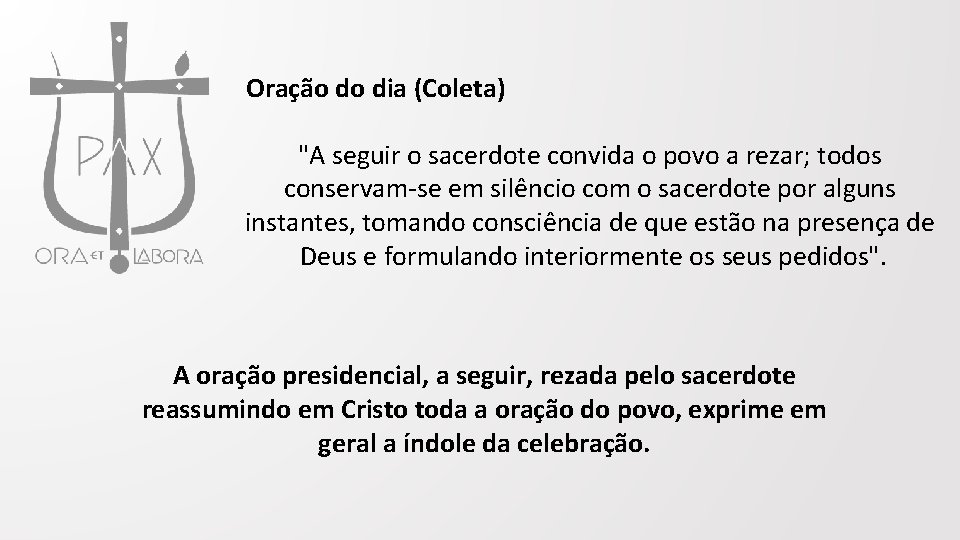 PAX

ORA ET LABORA

Oração do dia (Coleta)

"A seguir o sacerdote convida o povo a rezar; todos conservam-se em silêncio com o sacerdote por alguns instantes, tomando consciência de que estão na presença de Deus e formulando interiormente os seus pedidos".

A oração presidencial, a seguir, rezada pelo sacerdote reassumindo em Cristo toda a oração do povo, exprime em geral a índole da celebração.